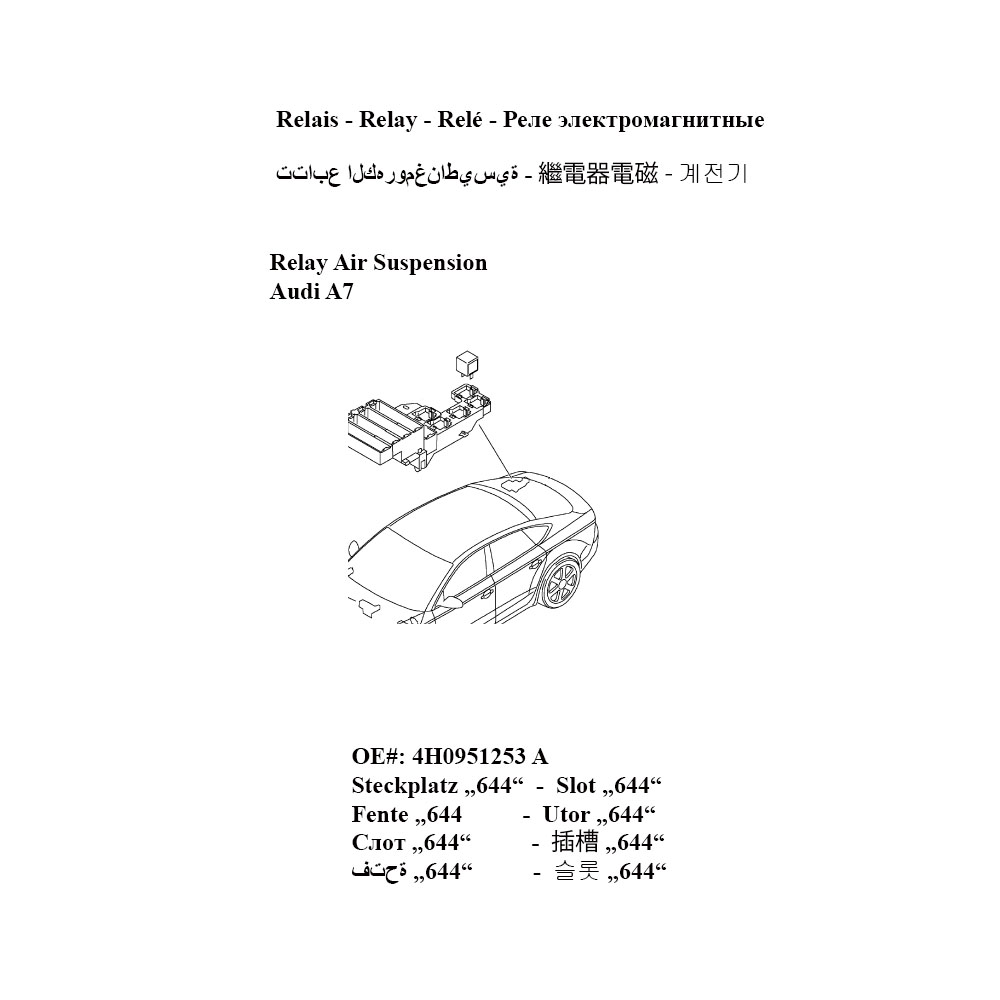 Relais - Relay - Relé - Реле электромагнитные

تتابع الكهرومغناطيسية - 繼電器電磁 - 계전기

Relay Air Suspension
Audi A7

OE#: 4H0951253 A
Steckplatz „644“ - Slot „644“
Fente „644 - Utor „644“
Слот „644“ - 插槽 „644“
فتحة „644“ - 슬롯 „644“